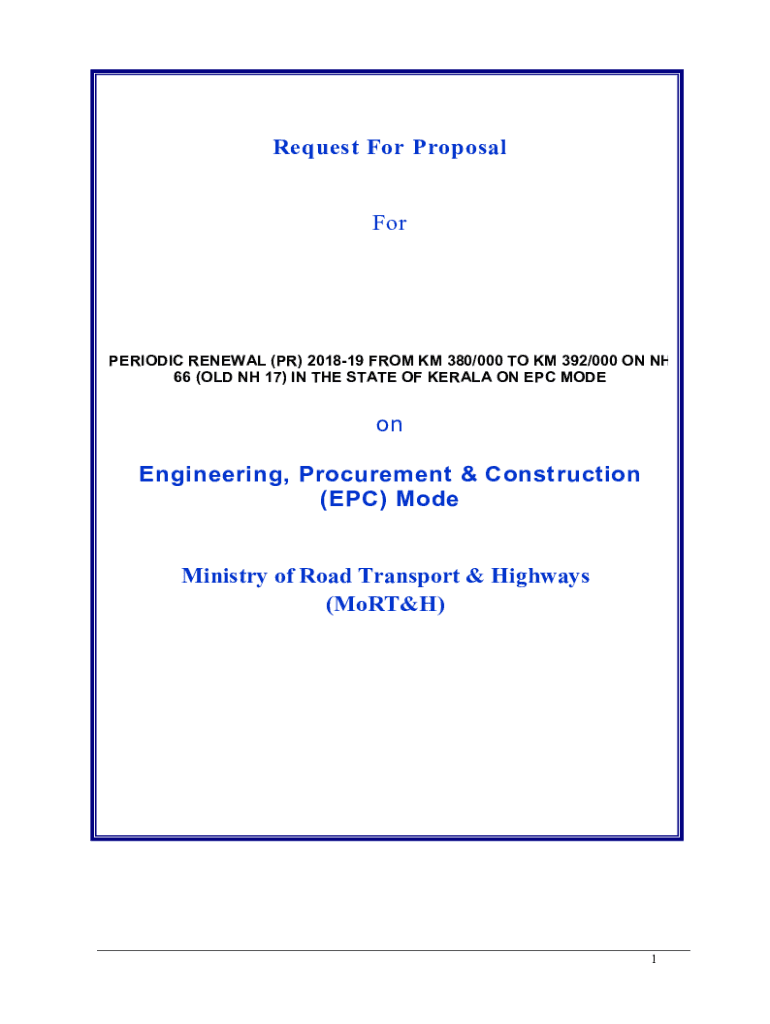 Request For Proposal

For

PERIODIC RENEWAL (PR) 2018-19 FROM KM 380/000 TO KM 392/000 ON NH 66 (OLD NH 17) IN THE STATE OF KERALA ON EPC MODE

on

Engineering, Procurement & Construction (EPC) Mode

Ministry of Road Transport & Highways (MoRT&H)

1